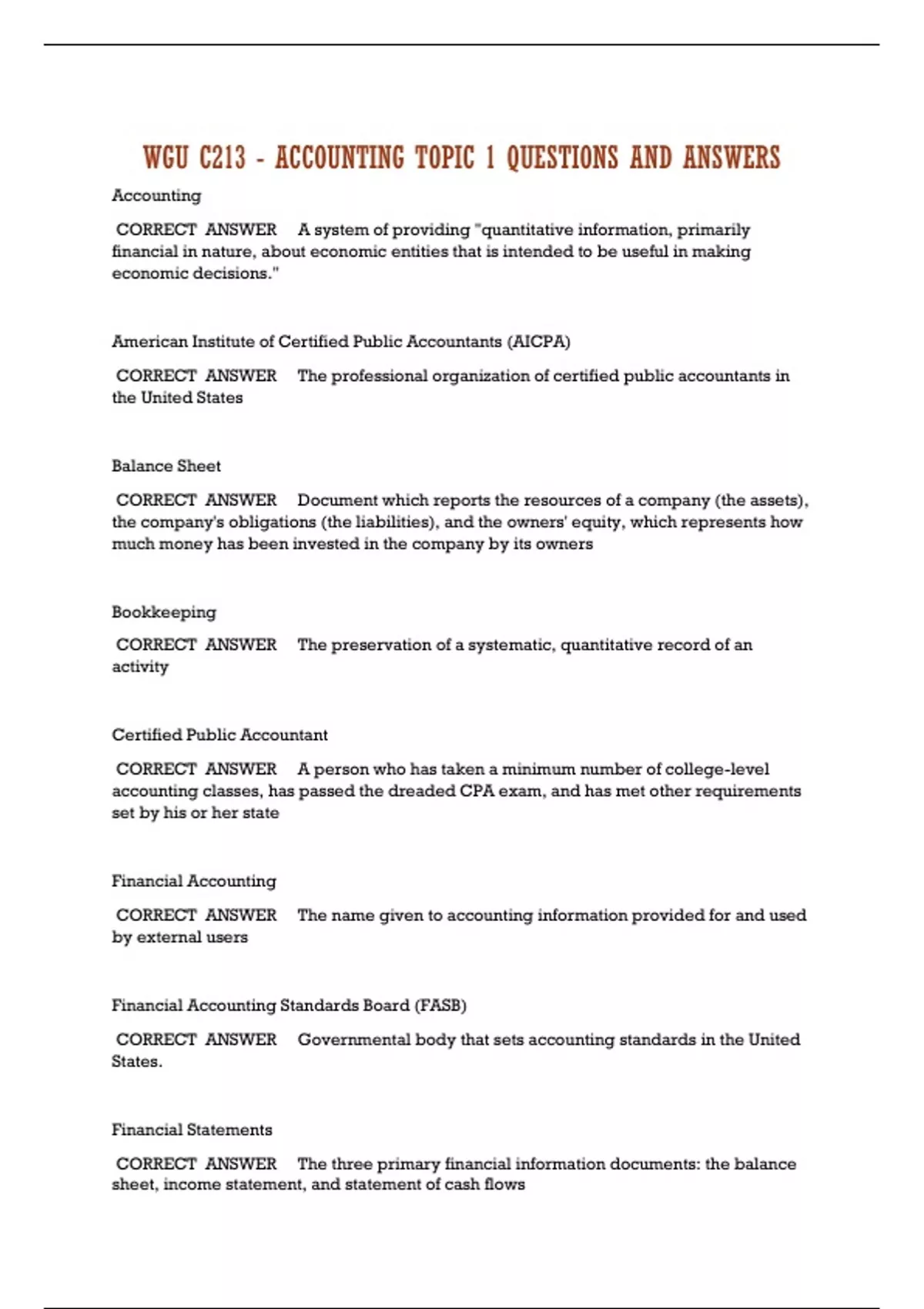 WGU C213 - ACCOUNTING TOPIC 1 QUESTIONS AND ANSWERS

Accounting

CORRECT ANSWER A system of providing "quantitative information, primarily financial in nature, about economic entities that is intended to be useful in making economic decisions."

American Institute of Certified Public Accountants (AICPA)

CORRECT ANSWER The professional organization of certified public accountants in the United States

Balance Sheet

CORRECT ANSWER Document which reports the resources of a company (the assets), the company's obligations (the liabilities), and the owners' equity, which represents how much money has been invested in the company by its owners

Bookkeeping

CORRECT ANSWER The preservation of a systematic, quantitative record of an activity

Certified Public Accountant

CORRECT ANSWER A person who has taken a minimum number of college-level accounting classes, has passed the dreaded CPA exam, and has met other requirements set by his or her state

Financial Accounting

CORRECT ANSWER The name given to accounting information provided for and used by external users

Financial Accounting Standards Board (FASB)

CORRECT ANSWER Governmental body that sets accounting standards in the United States.

Financial Statements

CORRECT ANSWER The three primary financial information documents: the balance sheet, income statement, and statement of cash flows